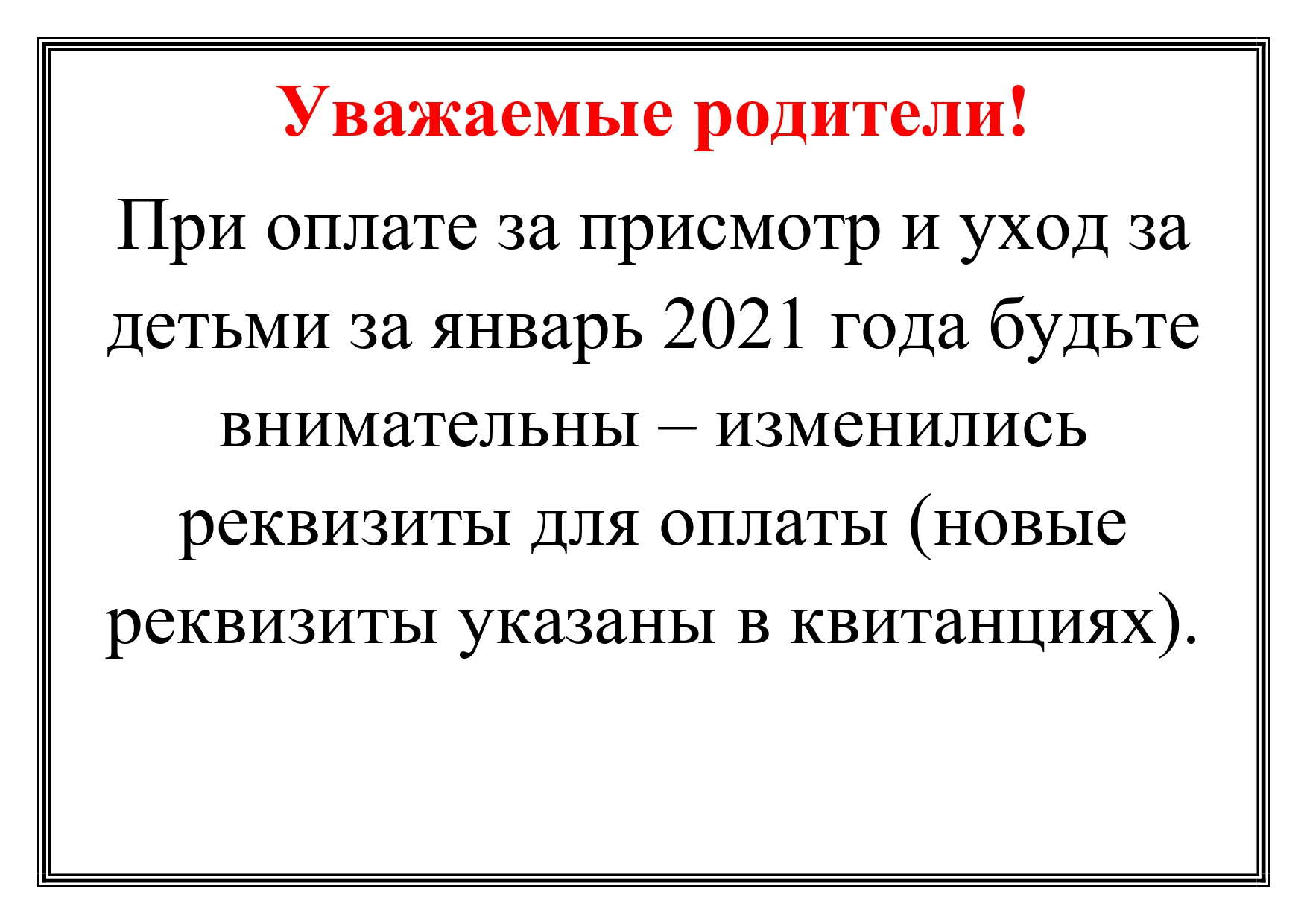 Уважаемые родители!

При оплате за присмотр и уход за детьми за январь 2021 года будьте внимательны – изменились реквизиты для оплаты (новые реквизиты указаны в квитанциях).